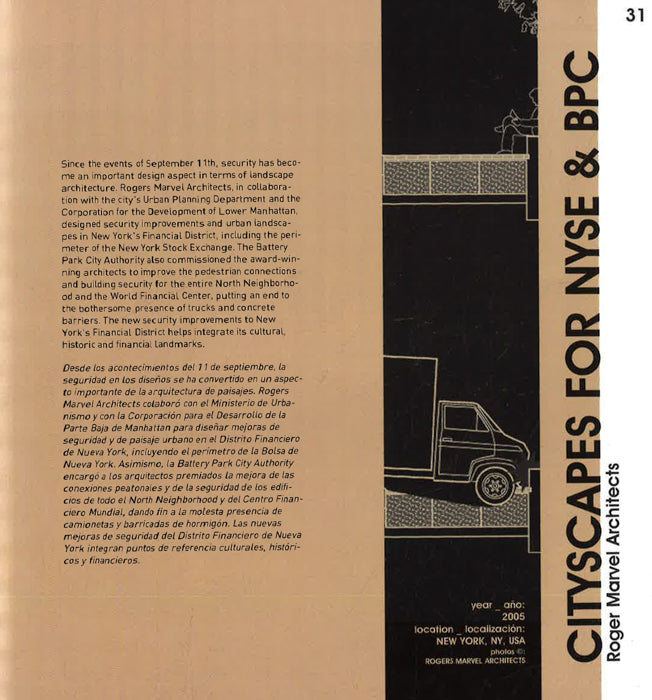 31

Since the events of September 11th, security has become an important design aspect in terms of landscape architecture. Rogers Marvel Architects, in collaboration with the city's Urban Planning Department and the Corporation for the Development of Lower Manhattan, designed security improvements and urban landscapes in New York's Financial District, including the perimeter of the New York Stock Exchange. The Battery Park City Authority also commissioned the award-winning architects to improve the pedestrian connections and building security for the entire North Neighborhood and the World Financial Center, putting an end to the bothersome presence of trucks and concrete barriers. The new security improvements to New York's Financial District helps integrate its cultural, historic and financial landmarks.

Desde los acontecimientos del 11 de septiembre, la seguridad en los diseños se ha convertido en un aspecto importante de la arquitectura de paisajes. Rogers Marvel Architects colaboró con el Ministerio de Urbanismo y con la Corporación para el Desarrollo de la Parte Baja de Manhattan para diseñar mejoras de seguridad y de paisaje urbano en el Distrito Financiero de Nueva York, incluyendo el perímetro de la Bolsa de Nueva York. Asimismo, la Battery Park City Authority encargó a los arquitectos premiados la mejora de las conexiones peatonales y de la seguridad de los edificios de todo el North Neighborhood y del Centro Financiero Mundial, dando fin a la molesta presencia de camionetas y barricadas de hormigón. Las nuevas mejoras de seguridad del Distrito Financiero de Nueva York integran puntos de referencia culturales, históricos y financieros.

year _ año:
2005
location _ localización:
NEW YORK, NY, USA
photos ©:
ROGERS MARVEL ARCHITECTS

CITYSCAPES FOR NYSE & BPC
Roger Marvel Architects